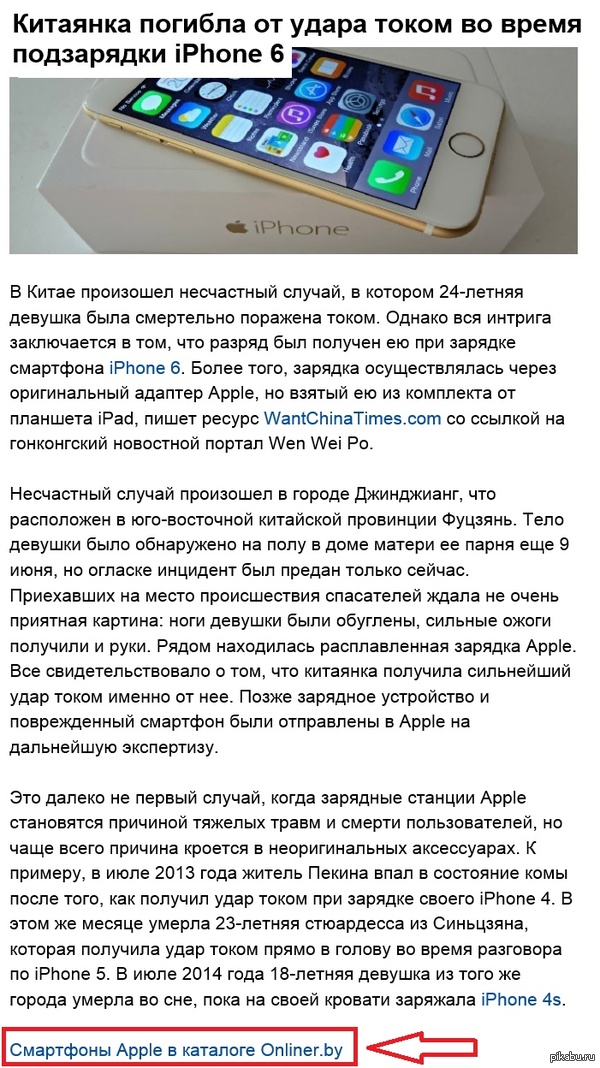 Китаянка погибла от удара током во время подзарядки iPhone 6

iPhone

В Китае произошел несчастный случай, в котором 24-летняя девушка была смертельно поражена током. Однако вся интрига заключается в том, что разряд был получен ею при зарядке смартфона iPhone 6. Более того, зарядка осуществлялась через оригинальный адаптер Apple, но взятый ею из комплекта от планшета iPad, пишет ресурс WantChinaTimes.com со ссылкой на гонконгский новостной портал Wen Wei Po.

Несчастный случай произошел в городе Джинджианг, что расположен в юго-восточной китайской провинции Фуцзянь. Тело девушки было обнаружено на полу в доме матери ее парня еще 9 июня, но огласке инцидент был предан только сейчас. Приехавших на место происшествия спасателей ждала не очень приятная картина: ноги девушки были обуглены, сильные ожоги получили и руки. Рядом находилась расплавленная зарядка Apple. Все свидетельствовало о том, что китаянка получила сильнейший удар током именно от нее. Позже зарядное устройство и поврежденный смартфон были отправлены в Apple на дальнейшую экспертизу.

Это далеко не первый случай, когда зарядные станции Apple становятся причиной тяжелых травм и смерти пользователей, но чаще всего причина кроется в неоригинальных аксессуарах. К примеру, в июле 2013 года житель Пекина впал в состояние комы после того, как получил удар током при зарядке своего iPhone 4. В этом же месяце умерла 23-летняя стюардесса из Синьцзяна, которая получила удар током прямо в голову во время разговора по iPhone 5. В июле 2014 года 18-летняя девушка из того же города умерла во сне, пока на своей кровати заряжала iPhone 4s.

Смартфоны Apple в каталоге Onliner.by

pikabu.ru